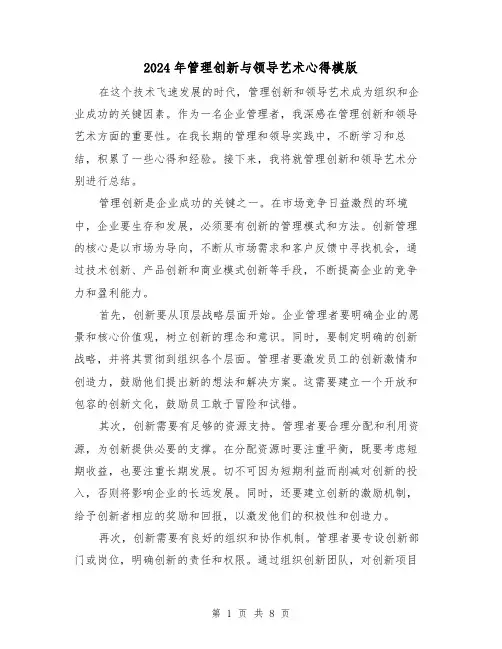 2024年管理创新与领导艺术心得模版

在这个技术飞速发展的时代，管理创新和领导艺术成为组织和企业成功的关键因素。作为一名企业管理者，我深感在管理创新和领导艺术方面的重要性。在我长期的管理和领导实践中，不断学习和总结，积累了一些心得和经验。接下来，我将就管理创新和领导艺术分别进行总结。

管理创新是企业成功的关键之一。在市场竞争日益激烈的环境中，企业要生存和发展，必须要有创新的管理模式和方法。创新管理的核心是以市场为导向，不断从市场需求和客户反馈中寻找机会，通过技术创新、产品创新和商业模式创新等手段，不断提高企业的竞争力和盈利能力。

首先，创新要从顶层战略层面开始。企业管理者要明确企业的愿景和核心价值观，树立创新的理念和意识。同时，要制定明确的创新战略，并将其贯彻到组织各个层面。管理者要激发员工的创新激情和创造力，鼓励他们提出新的想法和解决方案。这需要建立一个开放和包容的创新文化，鼓励员工敢于冒险和试错。

其次，创新需要有足够的资源支持。管理者要合理分配和利用资源，为创新提供必要的支撑。在分配资源时要注重平衡，既要考虑短期收益，也要注重长期发展。切不可因为短期利益而削减对创新的投入，否则将影响企业的长远发展。同时，还要建立创新的激励机制，给予创新者相应的奖励和回报，以激发他们的积极性和创造力。

再次，创新需要有良好的组织和协作机制。管理者要专设创新部门或岗位，明确创新的责任和权限。通过组织创新团队，对创新项目

第 1 页 共 8 页